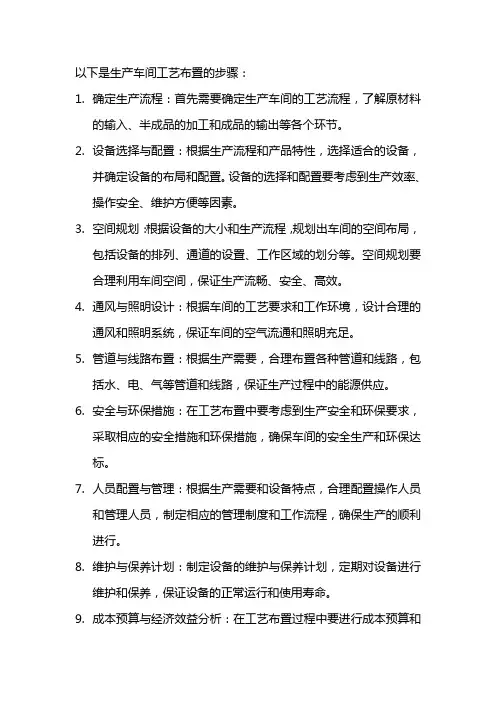 以下是生产车间工艺布置的步骤：

1. 确定生产流程：首先需要确定生产车间的工艺流程，了解原材料的输入、半成品的加工和成品的输出等各个环节。

2. 设备选择与配置：根据生产流程和产品特性，选择适合的设备，并确定设备的布局和配置。设备的选择和配置要考虑到生产效率、操作安全、维护方便等因素。

3. 空间规划：根据设备的大小和生产流程，规划出车间的空间布局，包括设备的排列、通道的设置、工作区域的划分等。空间规划要合理利用车间空间，保证生产流畅、安全、高效。

4. 通风与照明设计：根据车间的工艺要求和工作环境，设计合理的通风和照明系统，保证车间的空气流通和照明充足。

5. 管道与线路布置：根据生产需要，合理布置各种管道和线路，包括水、电、气等管道和线路，保证生产过程中的能源供应。

6. 安全与环保措施：在工艺布置中要考虑到生产安全和环保要求，采取相应的安全措施和环保措施，确保车间的安全生产和环保达标。

7. 人员配置与管理：根据生产需要和设备特点，合理配置操作人员和管理人员，制定相应的管理制度和工作流程，确保生产的顺利进行。

8. 维护与保养计划：制定设备的维护与保养计划，定期对设备进行维护和保养，保证设备的正常运行和使用寿命。

9. 成本预算与经济效益分析：在工艺布置过程中要进行成本预算和